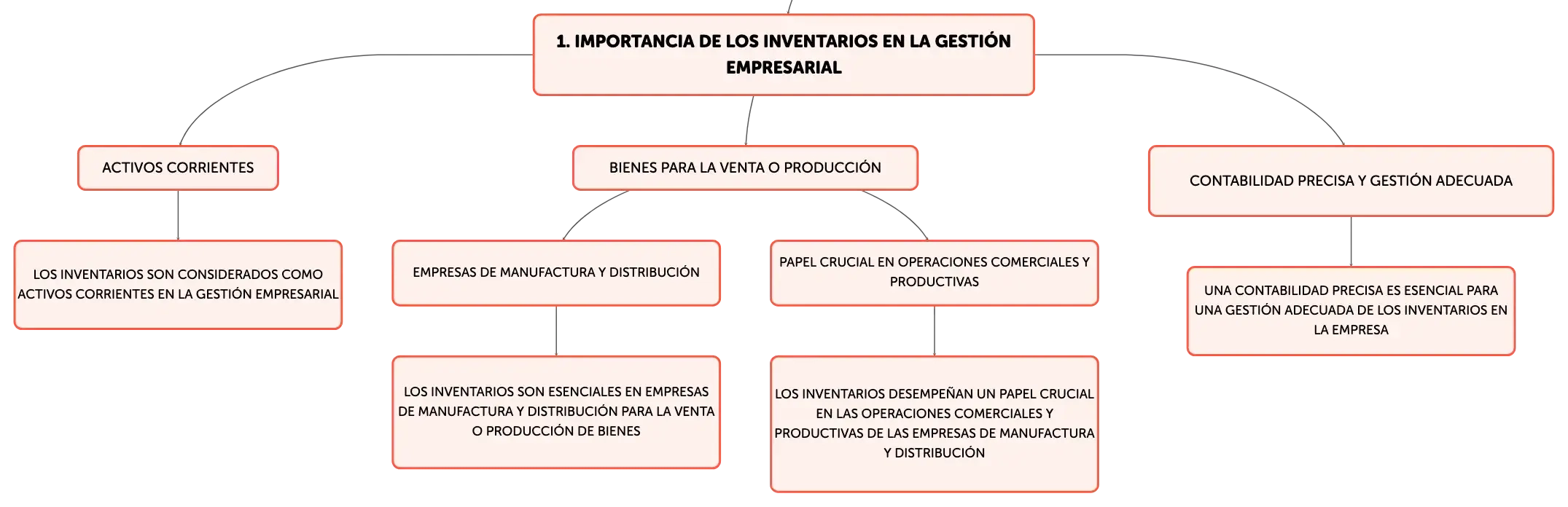 1. IMPORTANCIA DE LOS INVENTARIOS EN LA GESTIÓN EMPRESARIAL

ACTIVOS CORRIENTES

LOS INVENTARIOS SON CONSIDERADOS COMO ACTIVOS CORRIENTES EN LA GESTIÓN EMPRESARIAL

BIENES PARA LA VENTA O PRODUCCIÓN

EMPRESAS DE MANUFACTURA Y DISTRIBUCIÓN

LOS INVENTARIOS SON ESENCIALES EN EMPRESAS DE MANUFACTURA Y DISTRIBUCIÓN PARA LA VENTA O PRODUCCIÓN DE BIENES

PAPEL CRUCIAL EN OPERACIONES COMERCIALES Y PRODUCTIVAS

LOS INVENTARIOS DESEMPEÑAN UN PAPEL CRUCIAL EN LAS OPERACIONES COMERCIALES Y PRODUCTIVAS DE LAS EMPRESAS DE MANUFACTURA Y DISTRIBUCIÓN

CONTABILIDAD PRECISA Y GESTIÓN ADECUADA

UNA CONTABILIDAD PRECISA ES ESENCIAL PARA UNA GESTIÓN ADECUADA DE LOS INVENTARIOS EN LA EMPRESA